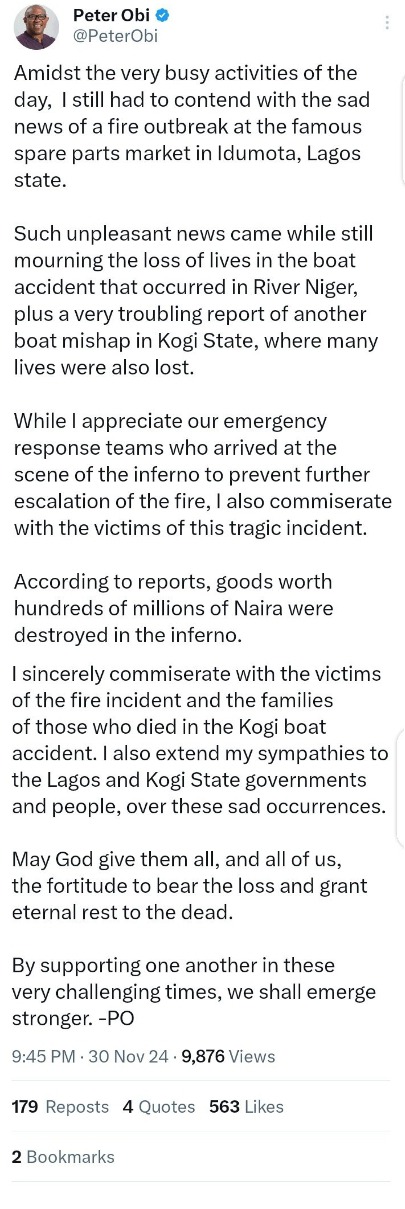 Peter Obi
@PeterObi

Amidst the very busy activities of the day, I still had to contend with the sad news of a fire outbreak at the famous spare parts market in Idumota, Lagos state.

Such unpleasant news came while still mourning the loss of lives in the boat accident that occurred in River Niger, plus a very troubling report of another boat mishap in Kogi State, where many lives were also lost.

While I appreciate our emergency response teams who arrived at the scene of the inferno to prevent further escalation of the fire, I also commiserate with the victims of this tragic incident.

According to reports, goods worth hundreds of millions of Naira were destroyed in the inferno.

I sincerely commiserate with the victims of the fire incident and the families of those who died in the Kogi boat accident. I also extend my sympathies to the Lagos and Kogi State governments and people, over these sad occurrences.

May God give them all, and all of us, the fortitude to bear the loss and grant eternal rest to the dead.

By supporting one another in these very challenging times, we shall emerge stronger. -PO

9:45 PM · 30 Nov 24 · 9,876 Views

179 Reposts 4 Quotes 563 Likes

2 Bookmarks